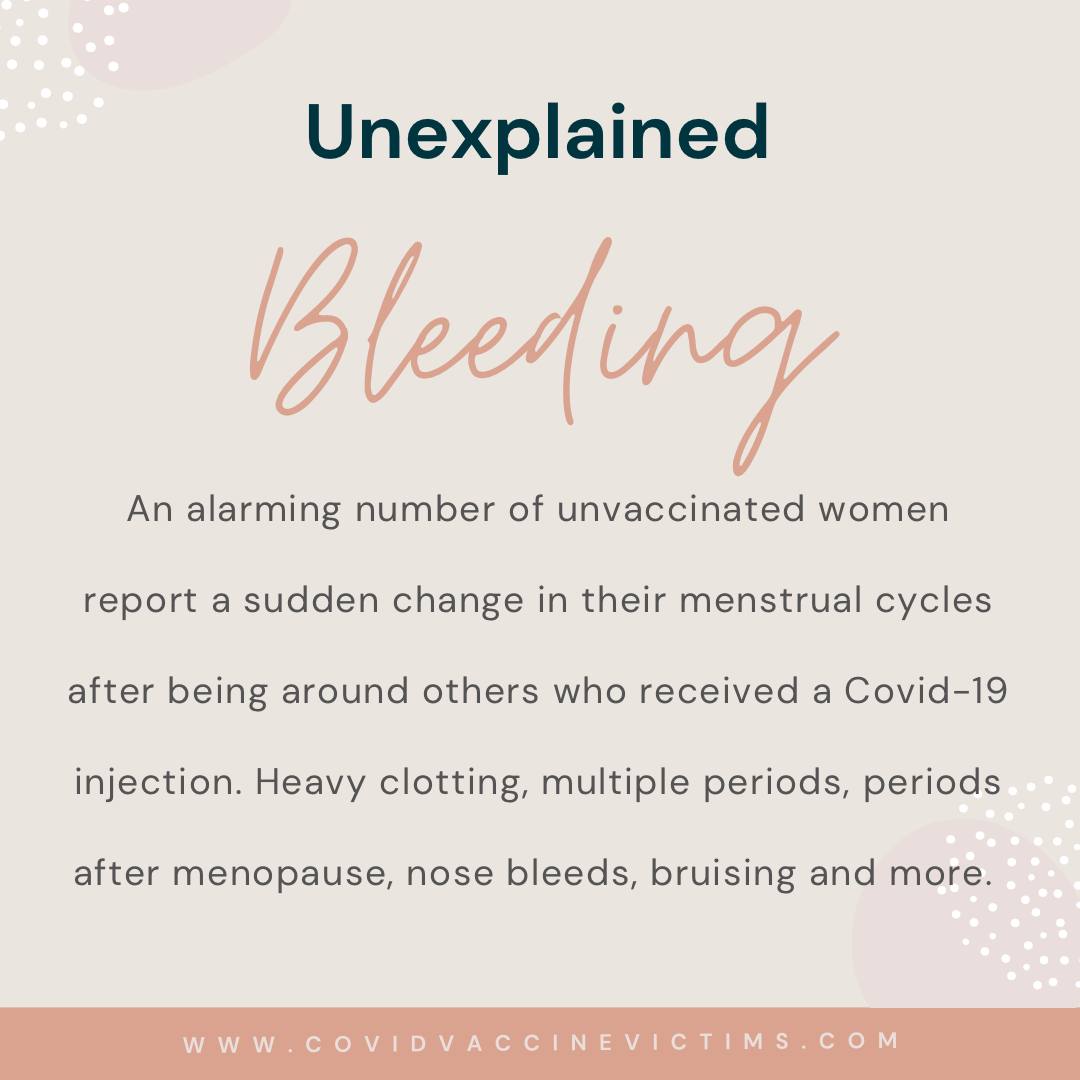 Unexplained

Bleeding

An alarming number of unvaccinated women report a sudden change in their menstrual cycles after being around others who received a Covid-19 injection. Heavy clotting, multiple periods, periods after menopause, nose bleeds, bruising and more.

WWW.COVIDVACCINEVICTIMS.COM